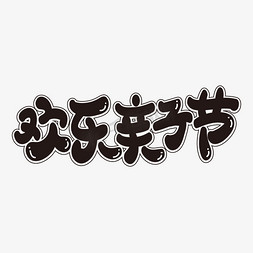 欢乐亲子节